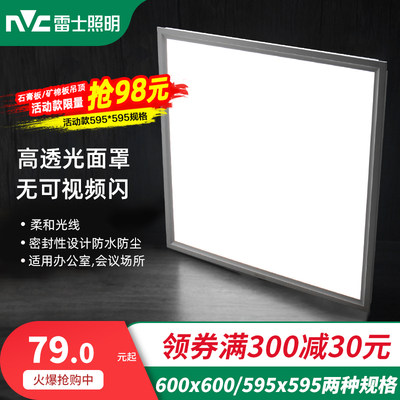 NVC 雷士照明

石膏板/矿棉板吊顶
活动款限量
抢98元
活动款595*595规格

高透光面罩
无可视频闪

• 柔和光线
• 密封性设计防水防尘
• 适用办公室,会议场所

79.0 元起
火爆抢购中

领券满300减30元
600x600/595x595两种规格